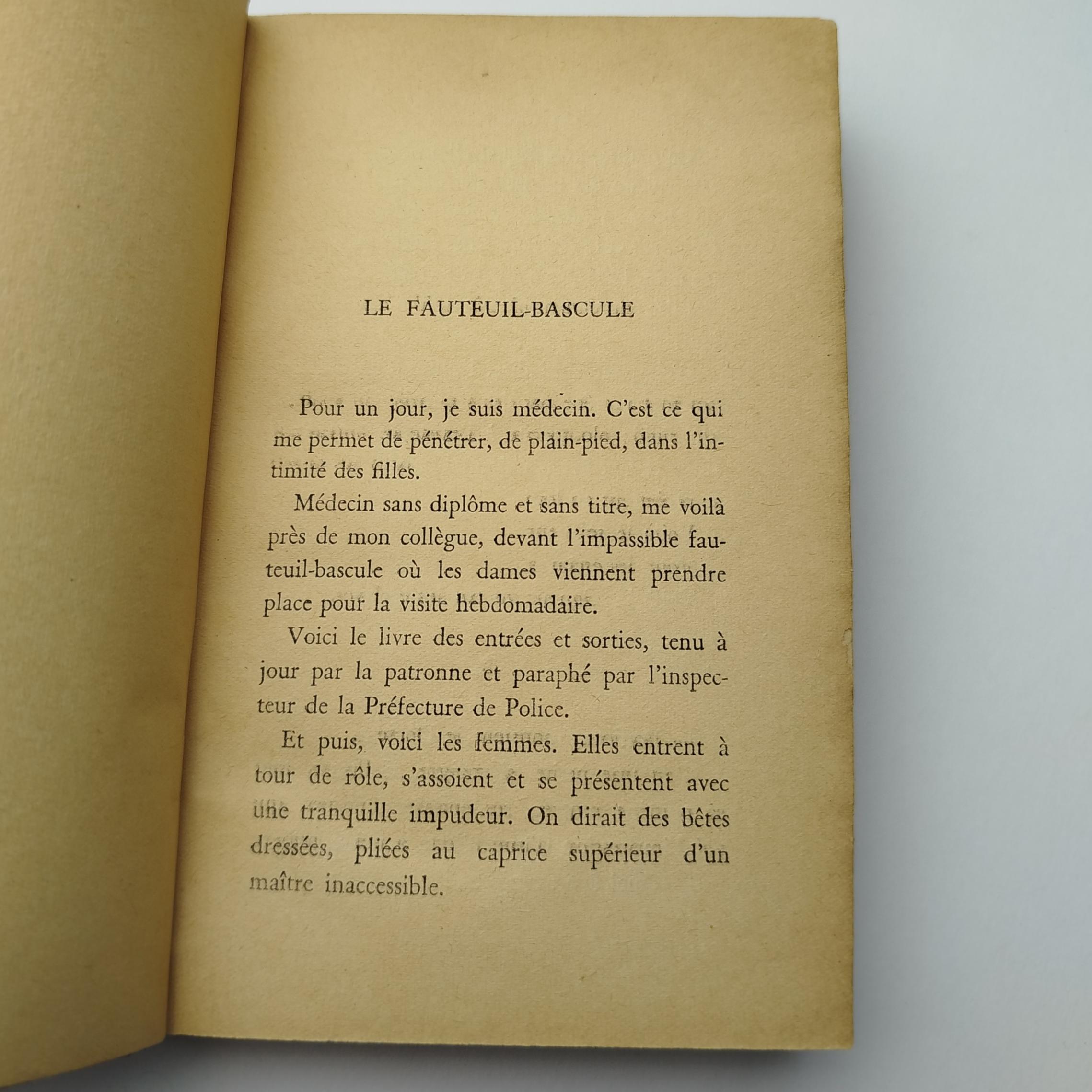 LE FAUTEUIL-BASCULE

Pour un jour, je suis médecin. C'est ce qui me permet de pénétrer, de plain-pied, dans l'intimité des filles.

Médecin sans diplôme et sans titre, me voilà près de mon collègue, devant l'impassible fauteuil-bascule où les dames viennent prendre place pour la visite hebdomadaire.

Voici le livre des entrées et sorties, tenu à jour par la patronne et paraphé par l'inspecteur de la Préfecture de Police.

Et puis, voici les femmes. Elles entrent à tour de rôle, s'assoient et se présentent avec une tranquille impudeur. On dirait des bêtes dressées, pliées au caprice supérieur d'un maître inaccessible.